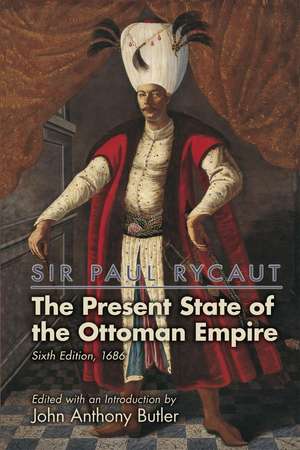 SIR PAUL RYCAUT

The Present State of the Ottoman Empire

Sixth Edition, 1686

Edited with an Introduction by
John Anthony Butler